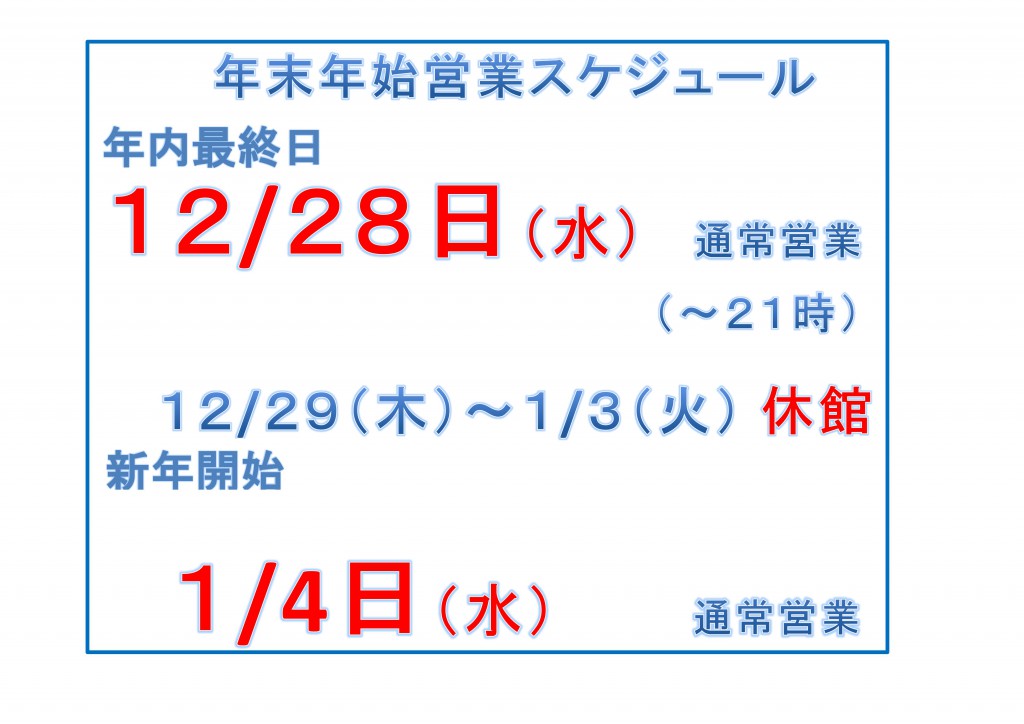 年末年始営業スケジュール

年内最終日

12/28日（水） 通常営業

（～21時）

12/29（木）～1/3（火）休館

新年開始

1/4日（水） 通常営業